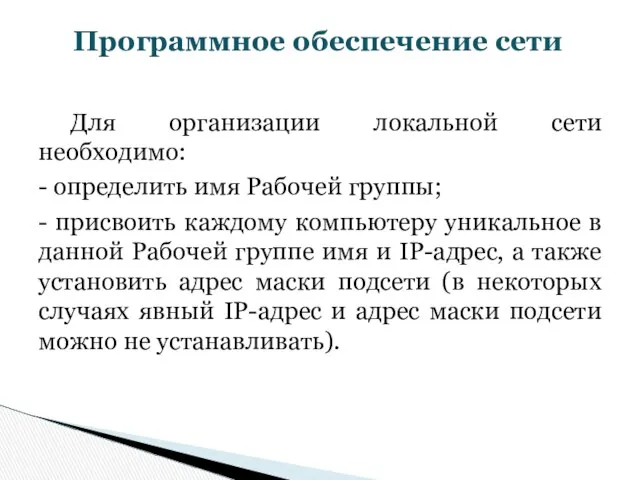 Программное обеспечение сети

Для организации локальной сети необходимо:

- определить имя Рабочей группы;

- присвоить каждому компьютеру уникальное в данной Рабочей группе имя и IP-адрес, а также установить адрес маски подсети (в некоторых случаях явный IP-адрес и адрес маски подсети можно не устанавливать).